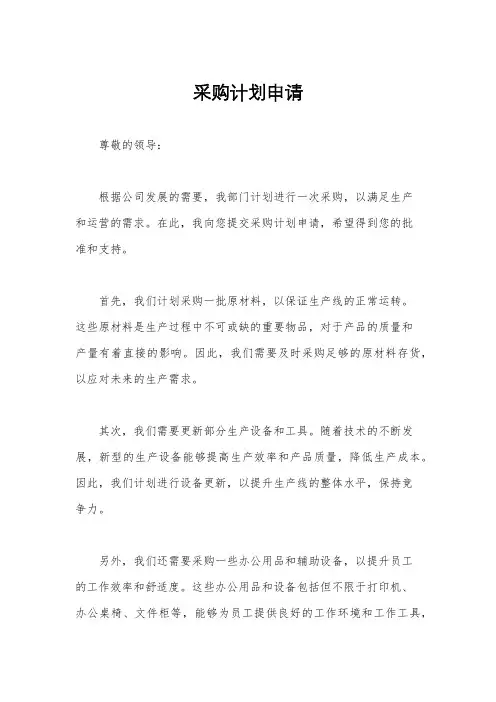 采购计划申请

尊敬的领导：

根据公司发展的需要，我部门计划进行一次采购，以满足生产和运营的需求。在此，我向您提交采购计划申请，希望得到您的批准和支持。

首先，我们计划采购一批原材料，以保证生产线的正常运转。这些原材料是生产过程中不可或缺的重要物品，对于产品的质量和产量有着直接的影响。因此，我们需要及时采购足够的原材料存货，以应对未来的生产需求。

其次，我们需要更新部分生产设备和工具。随着技术的不断发展，新型的生产设备能够提高生产效率和产品质量，降低生产成本。因此，我们计划进行设备更新，以提升生产线的整体水平，保持竞争力。

另外，我们还需要采购一些办公用品和辅助设备，以提升员工的工作效率和舒适度。这些办公用品和设备包括但不限于打印机、办公桌椅、文件柜等，能够为员工提供良好的工作环境和工作工具，